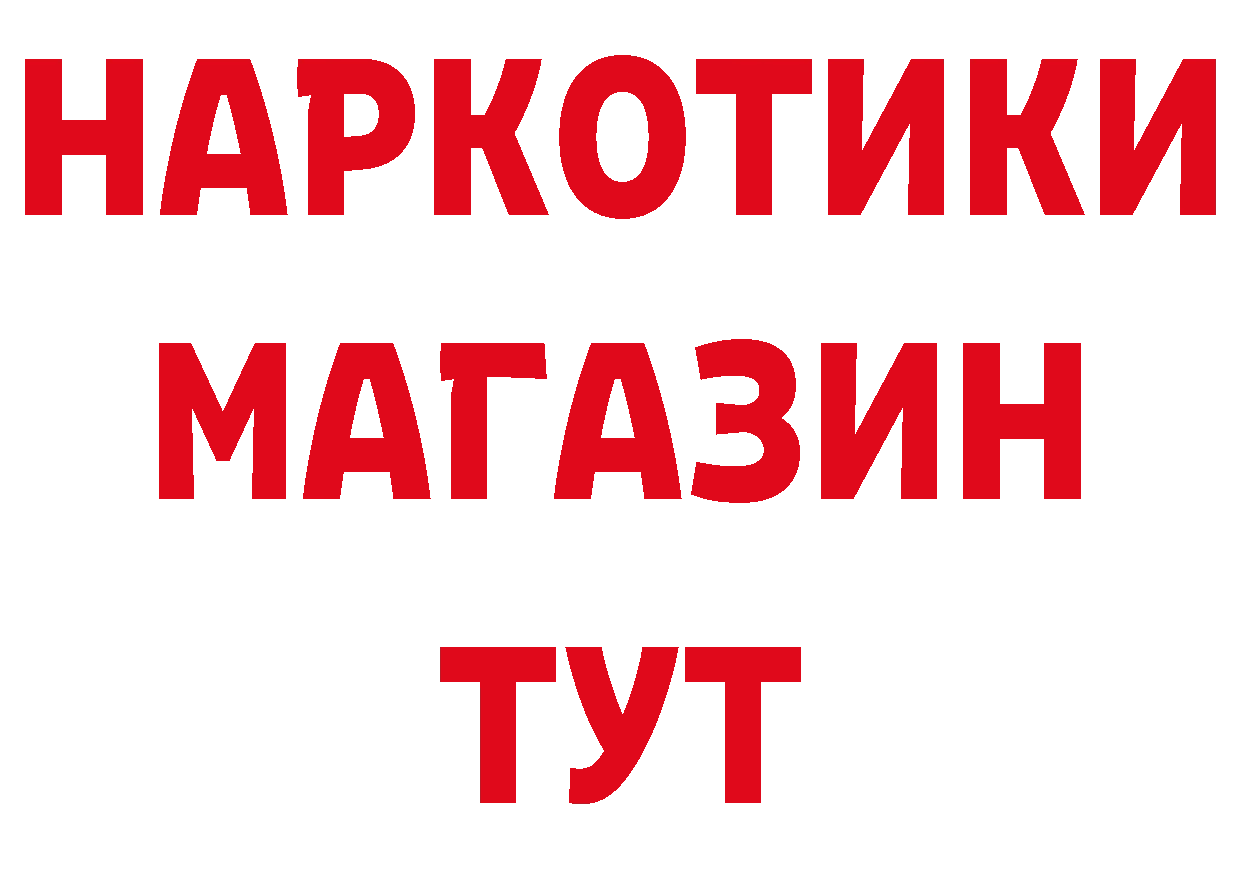 НАРКОТИКИ
МАГАЗИН
ТУТ